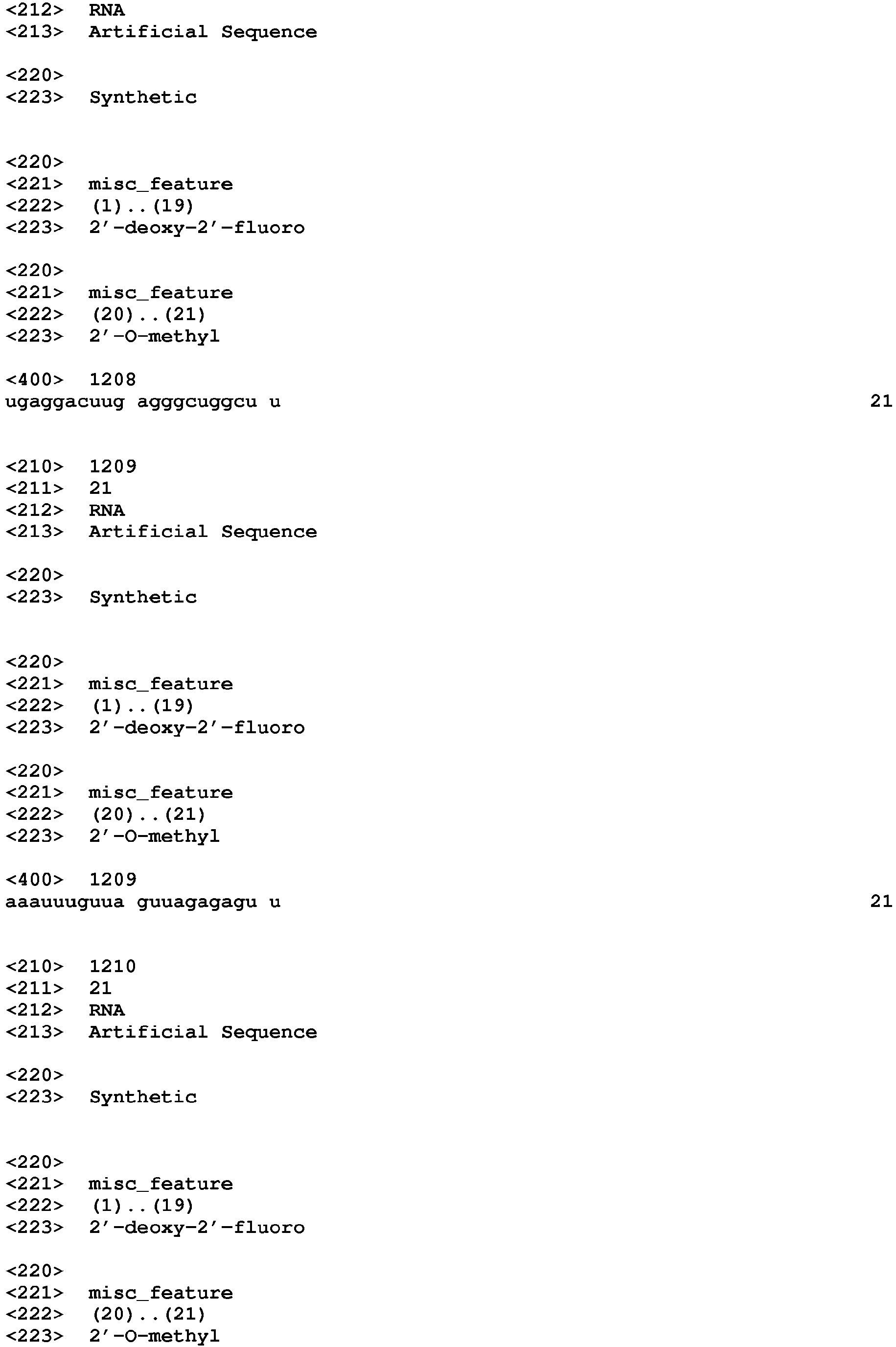 <212> RNA
<213> Artificial Sequence

<220>
<223> Synthetic

<220>
<221> misc_feature
<222> (1)..(19)
<223> 2'-deoxy-2'-fluoro

<220>
<221> misc_feature
<222> (20)..(21)
<223> 2'-O-methyl

<400> 1208
ugaggacuug agggcuggcu u 21

<210> 1209
<211> 21
<212> RNA
<213> Artificial Sequence

<220>
<223> Synthetic

<220>
<221> misc_feature
<222> (1)..(19)
<223> 2'-deoxy-2'-fluoro

<220>
<221> misc_feature
<222> (20)..(21)
<223> 2'-O-methyl

<400> 1209
aaauuuguua guuagagagu u 21

<210> 1210
<211> 21
<212> RNA
<213> Artificial Sequence

<220>
<223> Synthetic

<220>
<221> misc_feature
<222> (1)..(19)
<223> 2'-deoxy-2'-fluoro

<220>
<221> misc_feature
<222> (20)..(21)
<223> 2'-O-methyl